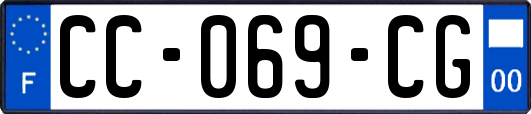 F
CC-069-CG
00